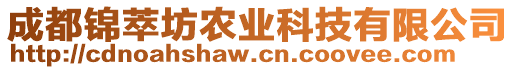 成都锦萃坊农业科技有限公司
http://cdnoahshaw.cn.coovee.com